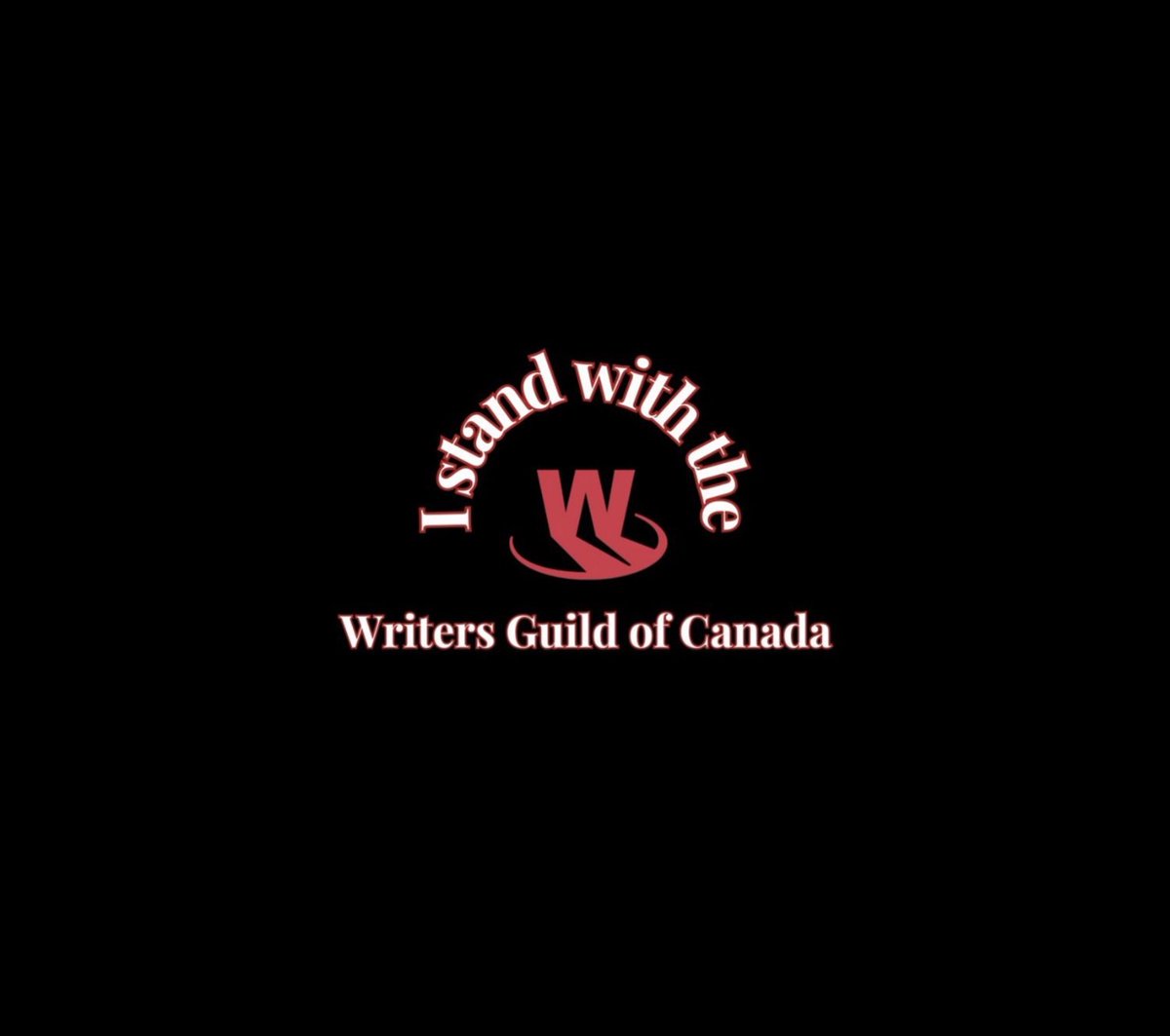 I stand with the

W

Writers Guild of Canada